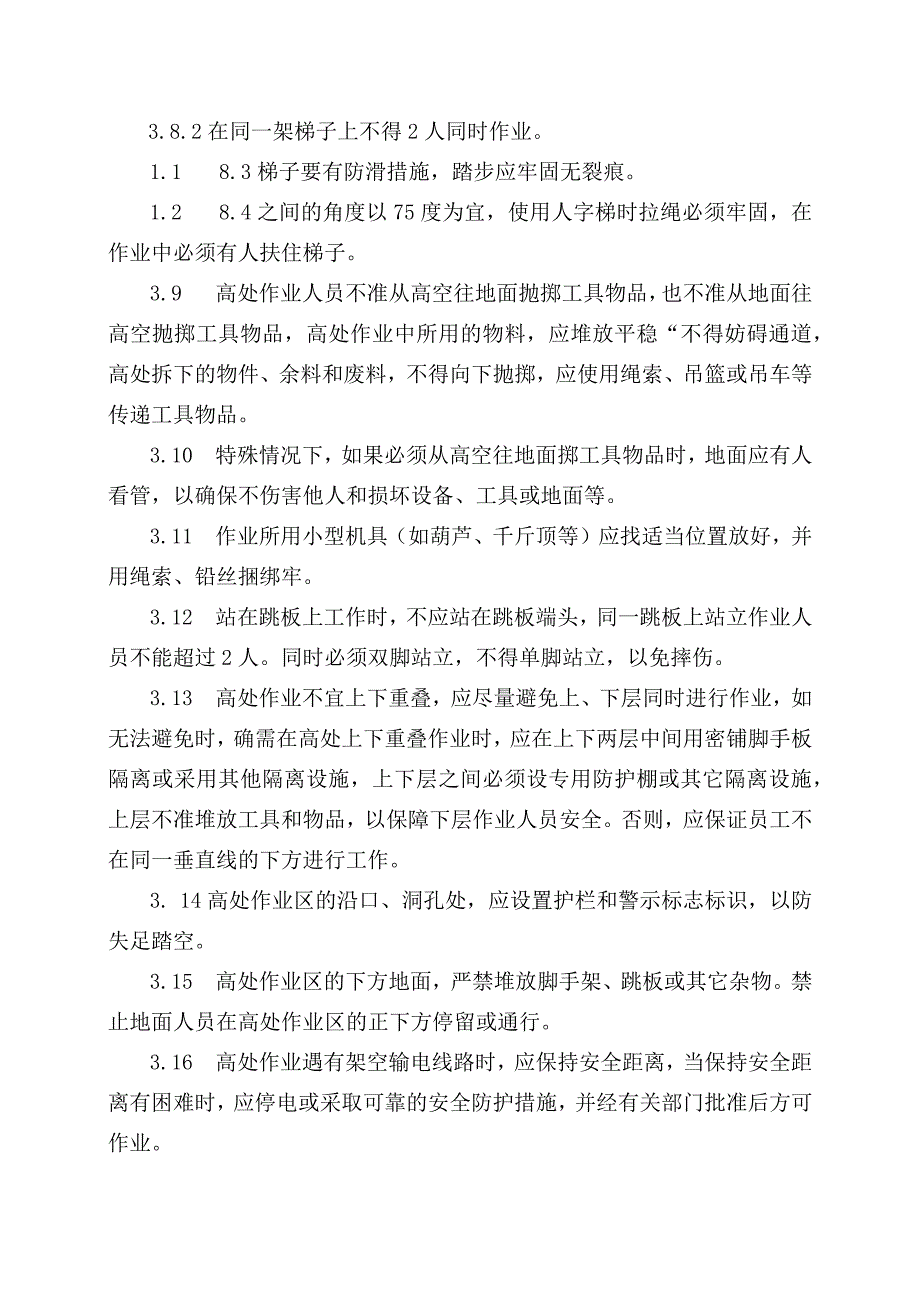 3.8.2 在同一架梯子上不得 2 人同时作业。

1.1　8.3 梯子要有防滑措施，踏步应牢固无裂痕。

1.2　8.4 之间的角度以 75 度为宜，使用人字梯时拉绳必须牢固，在作业中必须有人扶住梯子。

3.9　高处作业人员不准从高空往地面抛掷工具物品，也不准从地面往高空抛掷工具物品，高处作业中所用的物料，应堆放平稳“不得妨碍通道，高处拆下的物件、余料和废料，不得向下抛掷，应使用绳索、吊篮或吊车等传递工具物品。

3.10　特殊情况下，如果必须从高空往地面掷工具物品时，地面应有人看管，以确保不伤害他人和损坏设备、工具或地面等。

3.11　作业所用小型机具（如葫芦、千斤顶等）应找适当位置放好，并用绳索、铅丝捆绑牢。

3.12　站在跳板上工作时，不应站在跳板端头，同一跳板上站立作业人员不能超过 2 人。同时必须双脚站立，不得单脚站立，以免摔伤。

3.13　高处作业不宜上下重叠，应尽量避免上、下层同时进行作业，如无法避免时，确需在高处上下重叠作业时，应在上下两层中间用密铺脚手板隔离或采用其他隔离设施，上下层之间必须设专用防护棚或其它隔离设施，上层不准堆放工具和物品，以保障下层作业人员安全。否则，应保证员工不在同一垂直线的下方进行工作。

3. 14 高处作业区的沿口、洞孔处，应设置护栏和警示标志标识，以防失足踏空。

3.15　高处作业区的下方地面，严禁堆放脚手架、跳板或其它杂物。禁止地面人员在高处作业区的正下方停留或通行。

3.16　高处作业遇有架空输电线路时，应保持安全距离，当保持安全距离有困难时，应停电或采取可靠的安全防护措施，并经有关部门批准后方可作业。